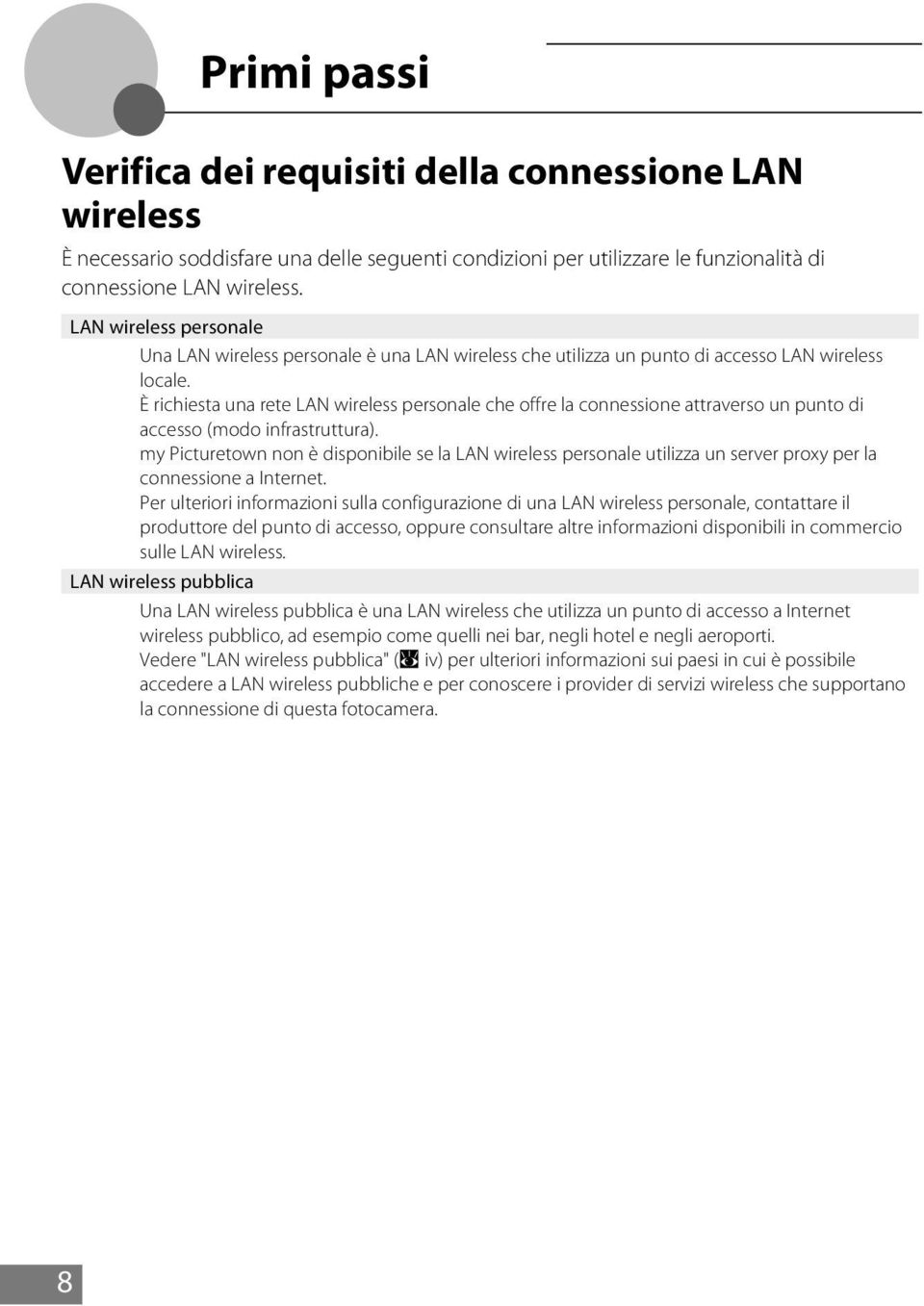 Primi passi

Verifica dei requisiti della connessione LAN wireless

È necessario soddisfare una delle seguenti condizioni per utilizzare le funzionalità di connessione LAN wireless.

LAN wireless personale

Una LAN wireless personale è una LAN wireless che utilizza un punto di accesso LAN wireless locale.
È richiesta una rete LAN wireless personale che offre la connessione attraverso un punto di accesso (modo infrastruttura).
my Picturetown non è disponibile se la LAN wireless personale utilizza un server proxy per la connessione a Internet.
Per ulteriori informazioni sulla configurazione di una LAN wireless personale, contattare il produttore del punto di accesso, oppure consultare altre informazioni disponibili in commercio sulle LAN wireless.

LAN wireless pubblica

Una LAN wireless pubblica è una LAN wireless che utilizza un punto di accesso a Internet wireless pubblico, ad esempio come quelli nei bar, negli hotel e negli aeroporti.
Vedere "LAN wireless pubblica" ( iv) per ulteriori informazioni sui paesi in cui è possibile accedere a LAN wireless pubbliche e per conoscere i provider di servizi wireless che supportano la connessione di questa fotocamera.

8